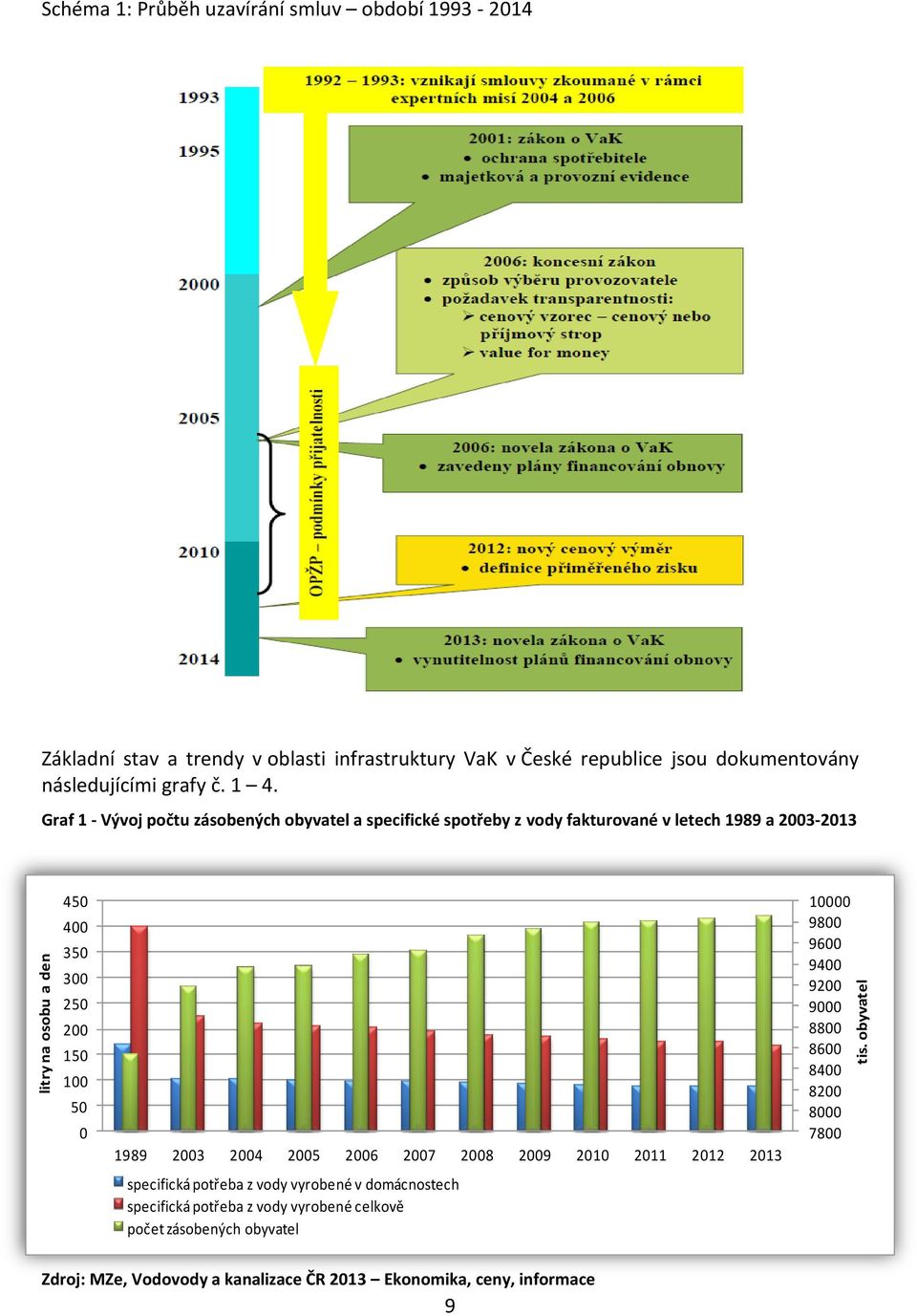 Schéma 1: Průběh uzavírání smluv – období 1993 - 2014

1993
1995
2000
2005
2010
2014

1992 – 1993: vznikají smlouvy zkoumané v rámci expertních misí 2004 a 2006

2001: zákon o VaK
• ochrana spotřebitele
• majetková a provozní evidence

2006: koncesní zákon
• způsob výběru provozovatele
• požadavek transparentnosti:
➢ cenový vzorec – cenový nebo příjmový strop
➢ value for money

OPŽP – podmínky přijatelnosti

2006: novela zákona o VaK
• zavedeny plány financování obnovy

2012: nový cenový výměr
• definice přiměřeného zisku

2013: novela zákona o VaK
• vynutitelnost plánů financování obnovy

Základní stav a trendy v oblasti infrastruktury VaK v České republice jsou dokumentovány následujícími grafy č. 1 – 4.

Graf 1 - Vývoj počtu zásobených obyvatel a specifické spotřeby z vody fakturované v letech 1989 a 2003-2013

litry na osobu a den
450
400
350
300
250
200
150
100
50
0

10000
9800
9600
9400
9200
9000
8800
8600
8400
8200
8000
7800
tis. obyvatel

1989 2003 2004 2005 2006 2007 2008 2009 2010 2011 2012 2013

specifická potřeba z vody vyrobené v domácnostech
specifická potřeba z vody vyrobené celkově
počet zásobených obyvatel

Zdroj: MZe, Vodovody a kanalizace ČR 2013 – Ekonomika, ceny, informace

9